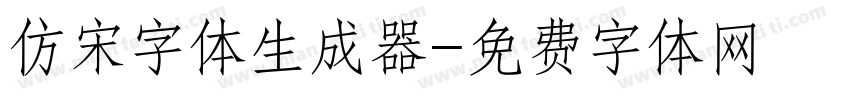 仿宋字体生成器-免费字体网